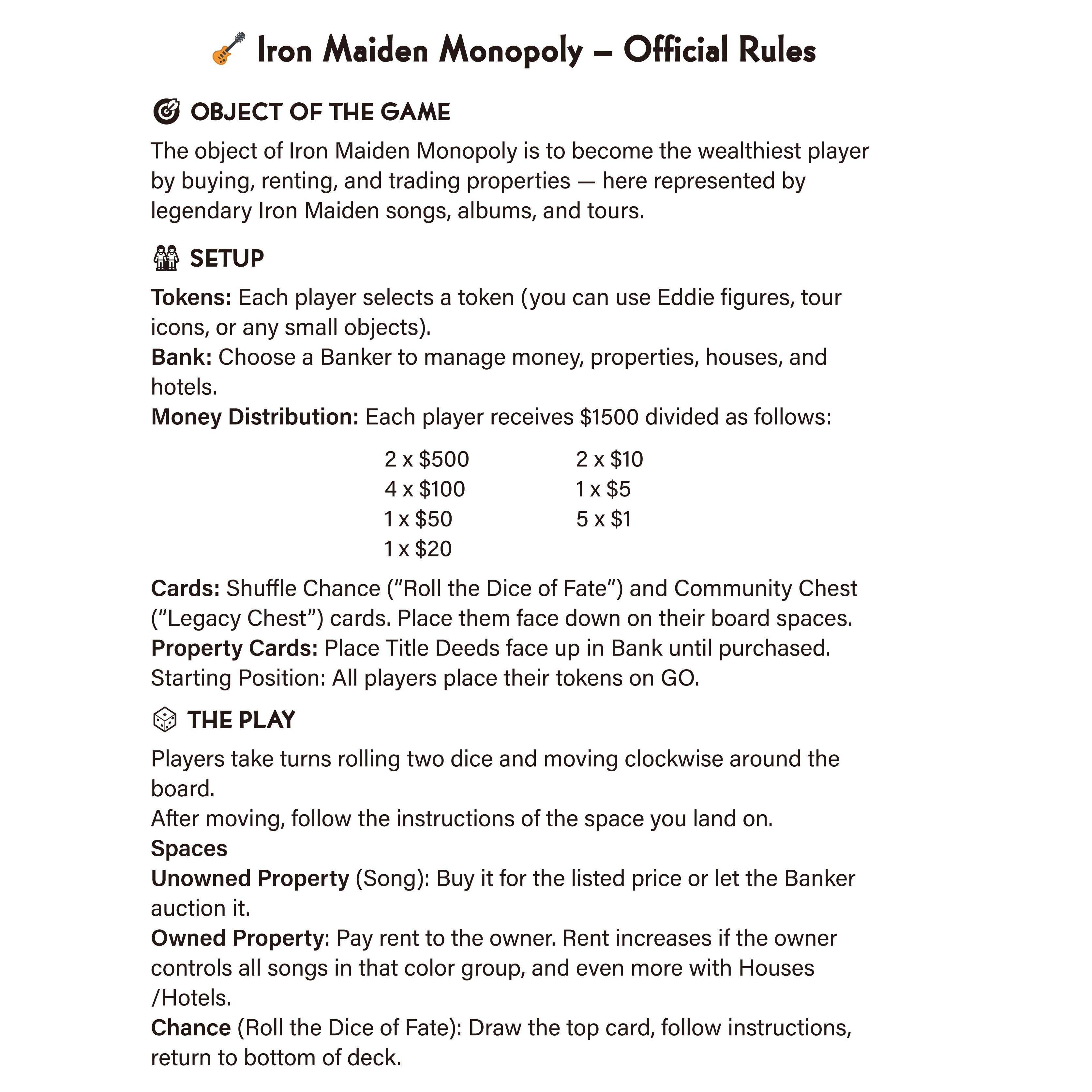 Iron Maiden Monopoly – Official Rules

OBJECT OF THE GAME

The object of Iron Maiden Monopoly is to become the wealthiest player by buying, renting, and trading properties — here represented by legendary Iron Maiden songs, albums, and tours.

SETUP

Tokens: Each player selects a token (you can use Eddie figures, tour icons, or any small objects).
Bank: Choose a Banker to manage money, properties, houses, and hotels.
Money Distribution: Each player receives $1500 divided as follows:

2 x $500
4 x $100
1 x $50
1 x $20

2 x $10
1 x $5
5 x $1

Cards: Shuffle Chance ("Roll the Dice of Fate") and Community Chest ("Legacy Chest") cards. Place them face down on their board spaces.
Property Cards: Place Title Deeds face up in Bank until purchased.
Starting Position: All players place their tokens on GO.

THE PLAY

Players take turns rolling two dice and moving clockwise around the board.
After moving, follow the instructions of the space you land on.
Spaces
Unowned Property (Song): Buy it for the listed price or let the Banker auction it.
Owned Property: Pay rent to the owner. Rent increases if the owner controls all songs in that color group, and even more with Houses /Hotels.
Chance (Roll the Dice of Fate): Draw the top card, follow instructions, return to bottom of deck.